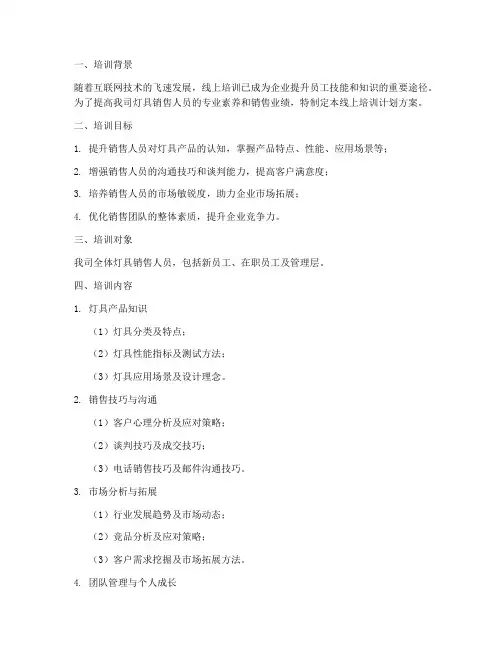 一、培训背景

随着互联网技术的飞速发展，线上培训已成为企业提升员工技能和知识的重要途径。为了提高我司灯具销售人员的专业素养和销售业绩，特制定本线上培训计划方案。

二、培训目标

1. 提升销售人员对灯具产品的认知，掌握产品特点、性能、应用场景等；

2. 增强销售人员的沟通技巧和谈判能力，提高客户满意度；

3. 培养销售人员的市场敏锐度，助力企业市场拓展；

4. 优化销售团队的整体素质，提升企业竞争力。

三、培训对象

我司全体灯具销售人员，包括新员工、在职员工及管理层。

四、培训内容

1. 灯具产品知识

（1）灯具分类及特点；

（2）灯具性能指标及测试方法；

（3）灯具应用场景及设计理念。

2. 销售技巧与沟通

（1）客户心理分析及应对策略；

（2）谈判技巧及成交技巧；

（3）电话销售技巧及邮件沟通技巧。

3. 市场分析与拓展

（1）行业发展趋势及市场动态；

（2）竞品分析及应对策略；

（3）客户需求挖掘及市场拓展方法。

4. 团队管理与个人成长